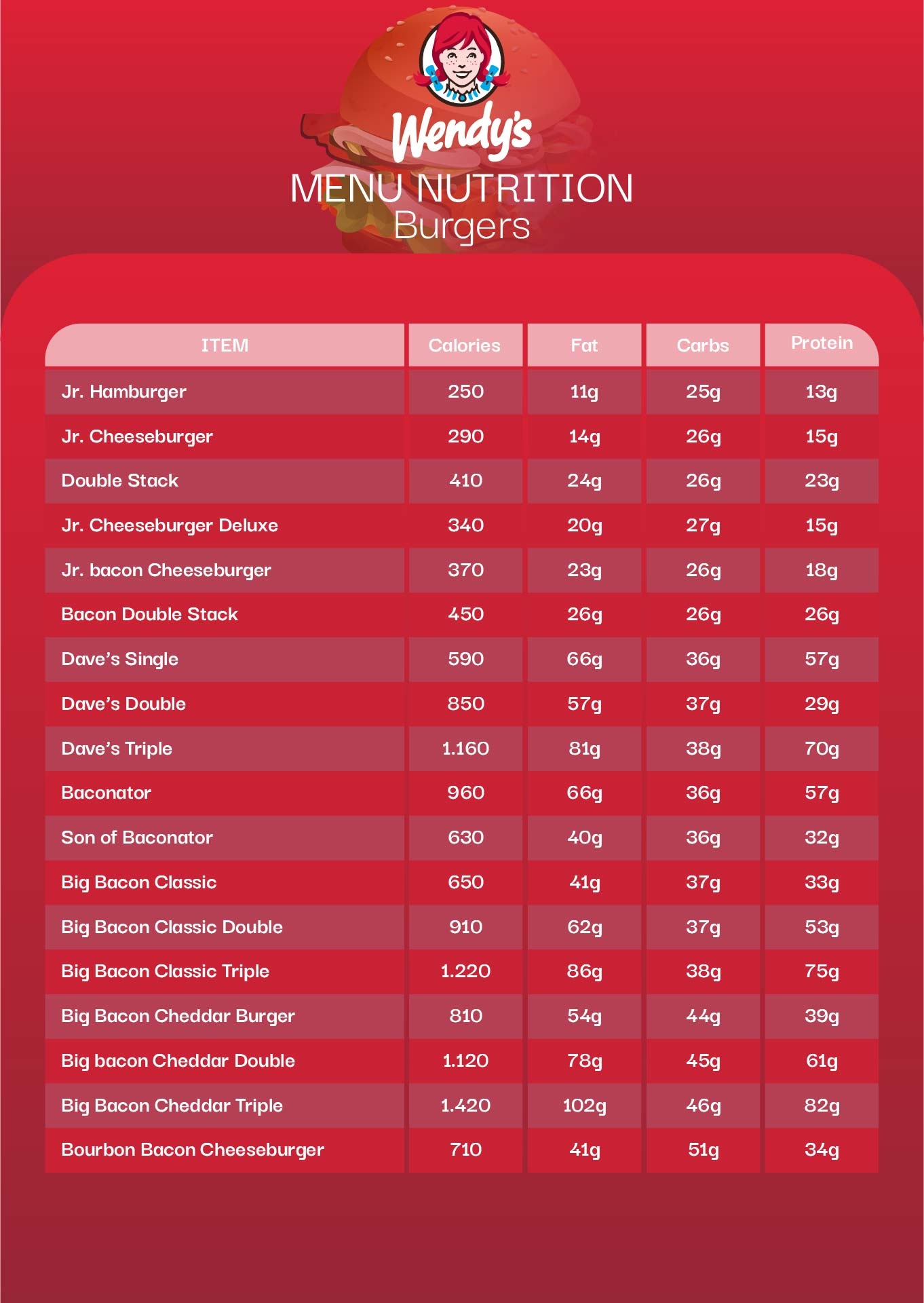 Wendy's

MENU NUTRITION
Burgers

| ITEM | Calories | Fat | Carbs | Protein |
|---|---|---|---|---|
| Jr. Hamburger | 250 | 11g | 25g | 13g |
| Jr. Cheeseburger | 290 | 14g | 26g | 15g |
| Double Stack | 410 | 24g | 26g | 23g |
| Jr. Cheeseburger Deluxe | 340 | 20g | 27g | 15g |
| Jr. bacon Cheeseburger | 370 | 23g | 26g | 18g |
| Bacon Double Stack | 450 | 26g | 26g | 26g |
| Dave's Single | 590 | 66g | 36g | 57g |
| Dave's Double | 850 | 57g | 37g | 29g |
| Dave's Triple | 1.160 | 81g | 38g | 70g |
| Baconator | 960 | 66g | 36g | 57g |
| Son of Baconator | 630 | 40g | 36g | 32g |
| Big Bacon Classic | 650 | 41g | 37g | 33g |
| Big Bacon Classic Double | 910 | 62g | 37g | 53g |
| Big Bacon Classic Triple | 1.220 | 86g | 38g | 75g |
| Big Bacon Cheddar Burger | 810 | 54g | 44g | 39g |
| Big bacon Cheddar Double | 1.120 | 78g | 45g | 61g |
| Big Bacon Cheddar Triple | 1.420 | 102g | 46g | 82g |
| Bourbon Bacon Cheeseburger | 710 | 41g | 51g | 34g |